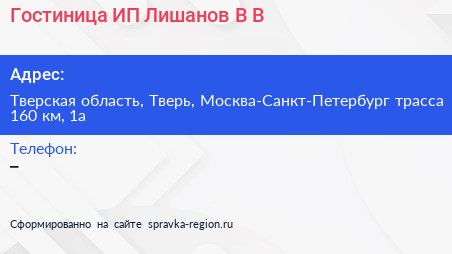 Гостиница ИП Лишанов В В

Адрес:

Тверская область, Тверь, Москва-Санкт-Петербург трасса 160 км, 1а

Телефон:

–

Сформированно на сайте spravka-region.ru